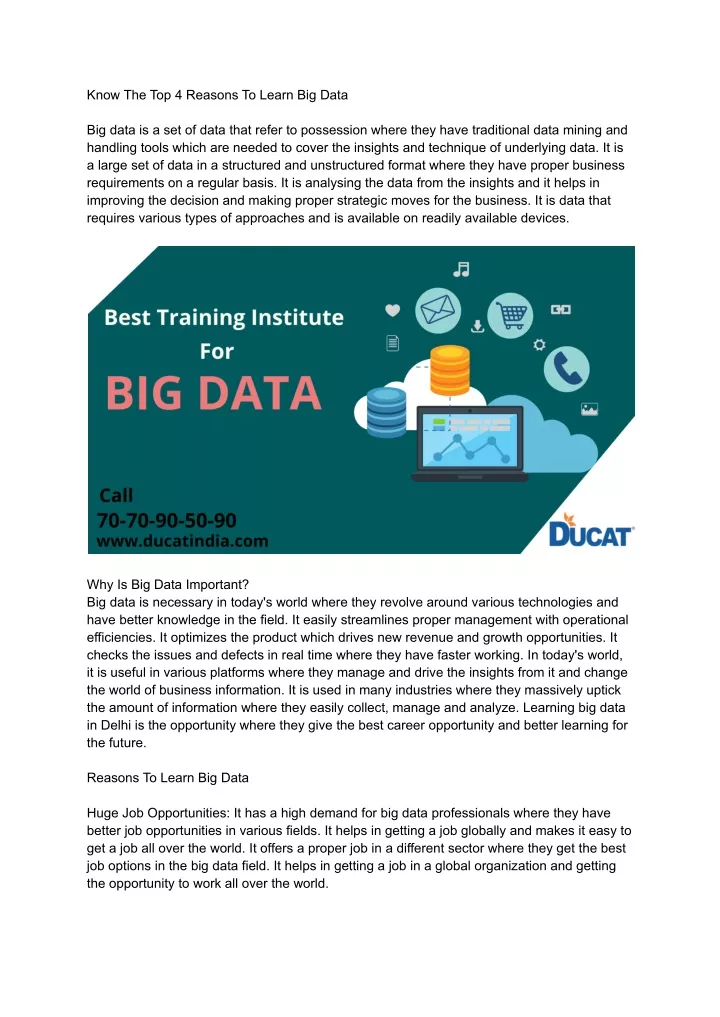 Know The Top 4 Reasons To Learn Big Data

Big data is a set of data that refer to possession where they have traditional data mining and handling tools which are needed to cover the insights and technique of underlying data. It is a large set of data in a structured and unstructured format where they have proper business requirements on a regular basis. It is analysing the data from the insights and it helps in improving the decision and making proper strategic moves for the business. It is data that requires various types of approaches and is available on readily available devices.

Best Training Institute For

BIG DATA

Call
70-70-90-50-90
www.ducatindia.com

DUCAT

Why Is Big Data Important?
Big data is necessary in today's world where they revolve around various technologies and have better knowledge in the field. It easily streamlines proper management with operational efficiencies. It optimizes the product which drives new revenue and growth opportunities. It checks the issues and defects in real time where they have faster working. In today's world, it is useful in various platforms where they manage and drive the insights from it and change the world of business information. It is used in many industries where they massively uptick the amount of information where they easily collect, manage and analyze. Learning big data in Delhi is the opportunity where they give the best career opportunity and better learning for the future.

Reasons To Learn Big Data

Huge Job Opportunities: It has a high demand for big data professionals where they have better job opportunities in various fields. It helps in getting a job globally and makes it easy to get a job all over the world. It offers a proper job in a different sector where they get the best job options in the big data field. It helps in getting a job in a global organization and getting the opportunity to work all over the world.